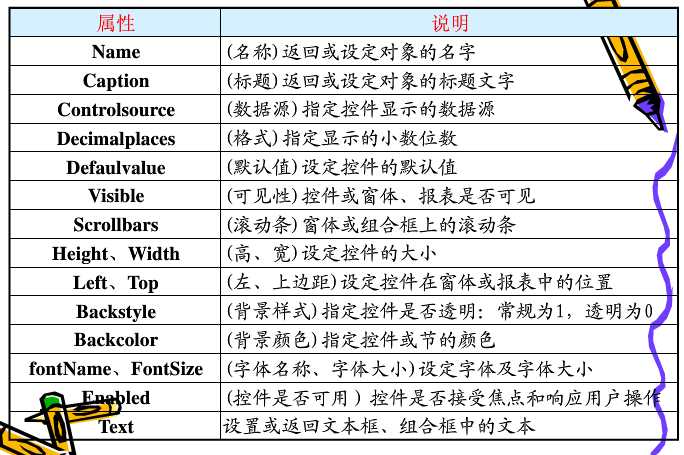 | 属性 | 说明 |
|---|---|
| Name | (名称)返回或设定对象的名字 |
| Caption | (标题)返回或设定对象的标题文字 |
| Controlsource | (数据源)指定控件显示的数据源 |
| Decimalplaces | (格式)指定显示的小数位数 |
| Defaulvalue | (默认值)设定控件的默认值 |
| Visible | (可见性)控件或窗体、报表是否可见 |
| Scrollbars | (滚动条)窗体或组合框上的滚动条 |
| Height、Width | (高、宽)设定控件的大小 |
| Left、Top | (左、上边距)设定控件在窗体或报表中的位置 |
| Backstyle | (背景样式)指定控件是否透明：常规为1，透明为0 |
| Backcolor | (背景颜色)指定控件或节的颜色 |
| fontName、FontSize | (字体名称、字体大小)设定字体及字体大小 |
| Enabled | (控件是否可用)控件是否接受焦点和响应用户操作 |
| Text | 设置或返回文本框、组合框中的文本 |